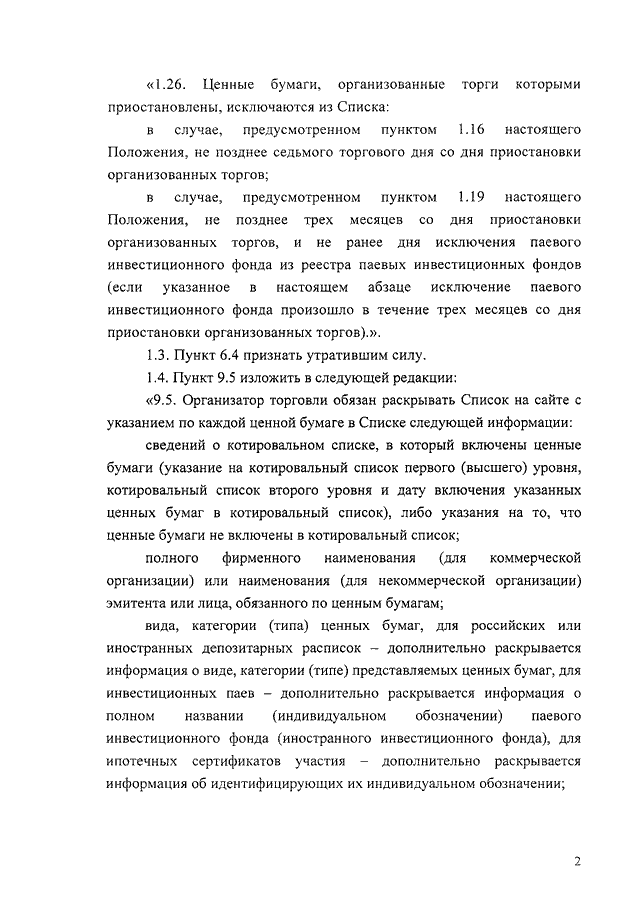 «1.26. Ценные бумаги, организованные торги которыми приостановлены, исключаются из Списка:

в случае, предусмотренном пунктом 1.16 настоящего Положения, не позднее седьмого торгового дня со дня приостановки организованных торгов;

в случае, предусмотренном пунктом 1.19 настоящего Положения, не позднее трех месяцев со дня приостановки организованных торгов, и не ранее дня исключения паевого инвестиционного фонда из реестра паевых инвестиционных фондов (если указанное в настоящем абзаце исключение паевого инвестиционного фонда произошло в течение трех месяцев со дня приостановки организованных торгов).».

1.3. Пункт 6.4 признать утратившим силу.

1.4. Пункт 9.5 изложить в следующей редакции:

«9.5. Организатор торговли обязан раскрывать Список на сайте с указанием по каждой ценной бумаге в Списке следующей информации:

сведений о котировальном списке, в который включены ценные бумаги (указание на котировальный список первого (высшего) уровня, котировальный список второго уровня и дату включения указанных ценных бумаг в котировальный список), либо указания на то, что ценные бумаги не включены в котировальный список;

полного фирменного наименования (для коммерческой организации) или наименования (для некоммерческой организации) эмитента или лица, обязанного по ценным бумагам;

вида, категории (типа) ценных бумаг, для российских или иностранных депозитарных расписок – дополнительно раскрывается информация о виде, категории (типе) представляемых ценных бумаг, для инвестиционных паев – дополнительно раскрывается информация о полном названии (индивидуальном обозначении) паевого инвестиционного фонда (иностранного инвестиционного фонда), для ипотечных сертификатов участия – дополнительно раскрывается информация об идентифицирующих их индивидуальном обозначении;

2